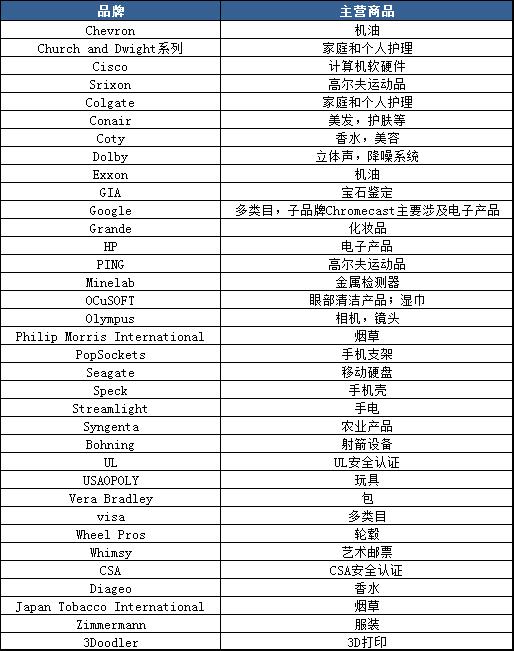 | 品牌 | 主营商品 |
|---|---|
| Chevron | 机油 |
| Church and Dwight系列 | 家庭和个人护理 |
| Cisco | 计算机软硬件 |
| Srixon | 高尔夫运动品 |
| Colgate | 家庭和个人护理 |
| Conair | 美发，护肤等 |
| Coty | 香水，美容 |
| Dolby | 立体声，降噪系统 |
| Exxon | 机油 |
| GIA | 宝石鉴定 |
| Google | 多类目，子品牌Chromecast主要涉及电子产品 |
| Grande | 化妆品 |
| HP | 电子产品 |
| PING | 高尔夫运动品 |
| Minelab | 金属检测器 |
| OCuSOFT | 眼部清洁产品；湿巾 |
| Olympus | 相机，镜头 |
| Philip Morris International | 烟草 |
| PopSockets | 手机支架 |
| Seagate | 移动硬盘 |
| Speck | 手机壳 |
| Streamlight | 手电 |
| Syngenta | 农业产品 |
| Bohning | 射箭设备 |
| UL | UL安全认证 |
| USAOPOLY | 玩具 |
| Vera Bradley | 包 |
| visa | 多类目 |
| Wheel Pros | 轮毂 |
| Whimsy | 艺术邮票 |
| CSA | CSA安全认证 |
| Diageo | 香水 |
| Japan Tobacco International | 烟草 |
| Zimmermann | 服装 |
| 3Doodler | 3D打印 |